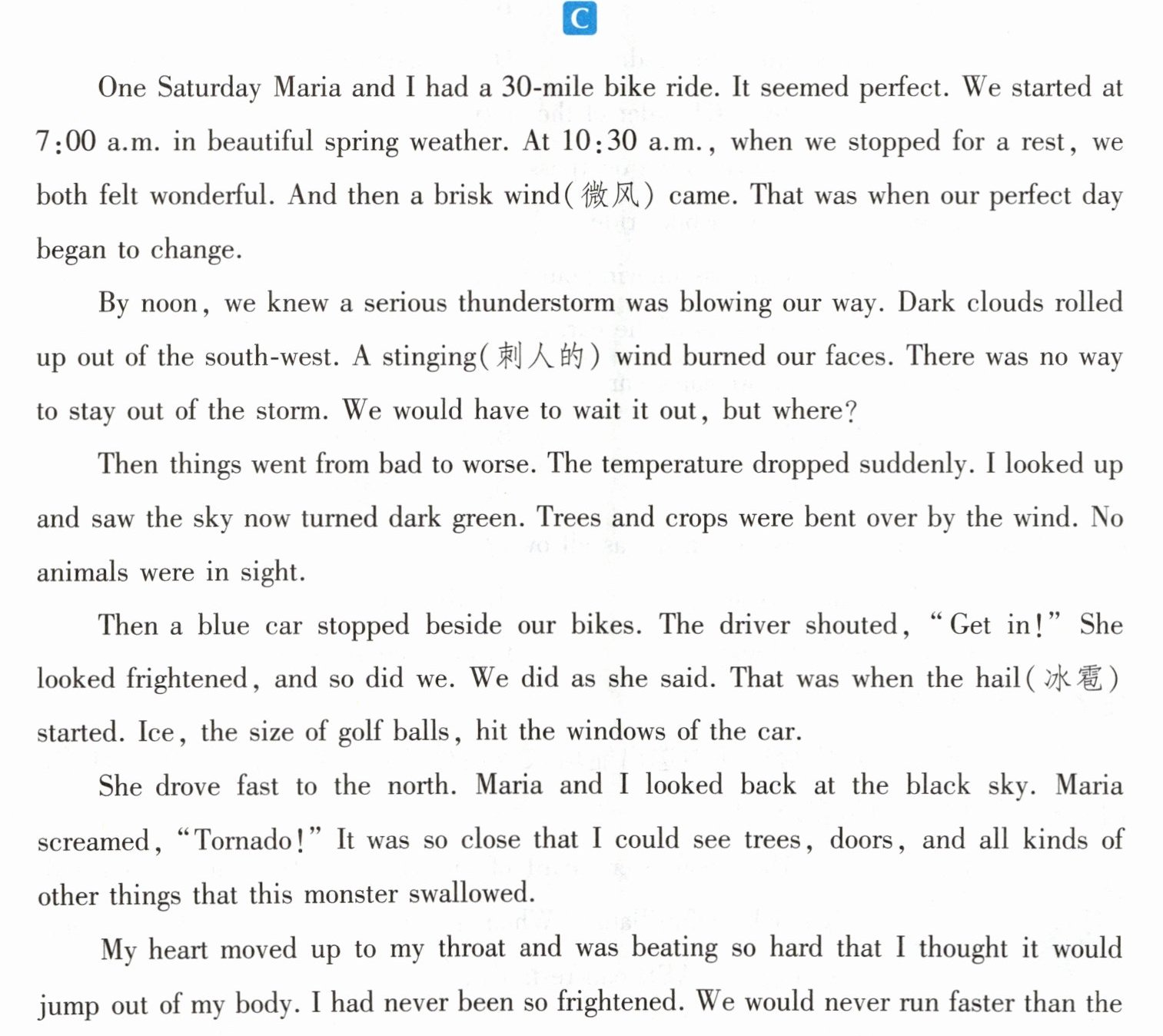 C

One Saturday Maria and I had a 30-mile bike ride. It seemed perfect. We started at 7:00 a.m. in beautiful spring weather. At 10:30 a.m., when we stopped for a rest, we both felt wonderful. And then a brisk wind(微风) came. That was when our perfect day began to change.

By noon, we knew a serious thunderstorm was blowing our way. Dark clouds rolled up out of the south-west. A stinging(刺人的) wind burned our faces. There was no way to stay out of the storm. We would have to wait it out, but where?

Then things went from bad to worse. The temperature dropped suddenly. I looked up and saw the sky now turned dark green. Trees and crops were bent over by the wind. No animals were in sight.

Then a blue car stopped beside our bikes. The driver shouted, "Get in!" She looked frightened, and so did we. We did as she said. That was when the hail(冰雹) started. Ice, the size of golf balls, hit the windows of the car.

She drove fast to the north. Maria and I looked back at the black sky. Maria screamed, "Tornado!" It was so close that I could see trees, doors, and all kinds of other things that this monster swallowed.

My heart moved up to my throat and was beating so hard that I thought it would jump out of my body. I had never been so frightened. We would never run faster than the